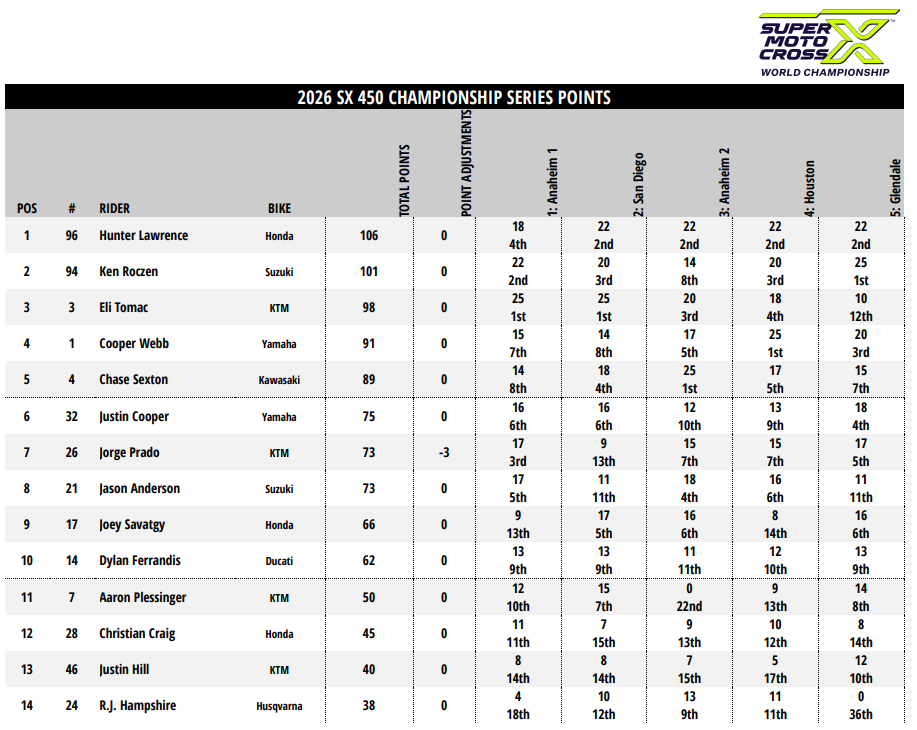 SUPER MOTO CROSS WORLD CHAMPIONSHIP

2026 SX 450 CHAMPIONSHIP SERIES POINTS

| POS | # | RIDER | BIKE | TOTAL POINTS | POINT ADJUSTMENTS | 1: Anaheim 1 | 2: San Diego | 3: Anaheim 2 | 4: Houston | 5: Glendale |
|---|---|---|---|---|---|---|---|---|---|---|
| 1 | 96 | Hunter Lawrence | Honda | 106 | 0 | 18 4th | 22 2nd | 22 2nd | 22 2nd | 22 2nd |
| 2 | 94 | Ken Roczen | Suzuki | 101 | 0 | 22 2nd | 20 3rd | 14 8th | 20 3rd | 25 1st |
| 3 | 3 | Eli Tomac | KTM | 98 | 0 | 25 1st | 25 1st | 20 3rd | 18 4th | 10 12th |
| 4 | 1 | Cooper Webb | Yamaha | 91 | 0 | 15 7th | 14 8th | 17 5th | 25 1st | 20 3rd |
| 5 | 4 | Chase Sexton | Kawasaki | 89 | 0 | 14 8th | 18 4th | 25 1st | 17 5th | 15 7th |
| 6 | 32 | Justin Cooper | Yamaha | 75 | 0 | 16 6th | 16 6th | 12 10th | 13 9th | 18 4th |
| 7 | 26 | Jorge Prado | KTM | 73 | -3 | 17 3rd | 9 13th | 15 7th | 15 7th | 17 5th |
| 8 | 21 | Jason Anderson | Suzuki | 73 | 0 | 17 5th | 11 11th | 18 4th | 16 6th | 11 11th |
| 9 | 17 | Joey Savatgy | Honda | 66 | 0 | 9 13th | 17 5th | 16 6th | 8 14th | 16 6th |
| 10 | 14 | Dylan Ferrandis | Ducati | 62 | 0 | 13 9th | 13 9th | 11 11th | 12 10th | 13 9th |
| 11 | 7 | Aaron Plessinger | KTM | 50 | 0 | 12 10th | 15 7th | 0 22nd | 9 13th | 14 8th |
| 12 | 28 | Christian Craig | Honda | 45 | 0 | 11 11th | 7 15th | 9 13th | 10 12th | 8 14th |
| 13 | 46 | Justin Hill | KTM | 40 | 0 | 8 14th | 8 14th | 7 15th | 5 17th | 12 10th |
| 14 | 24 | R.J. Hampshire | Husqvarna | 38 | 0 | 4 18th | 10 12th | 13 9th | 11 11th | 0 36th |